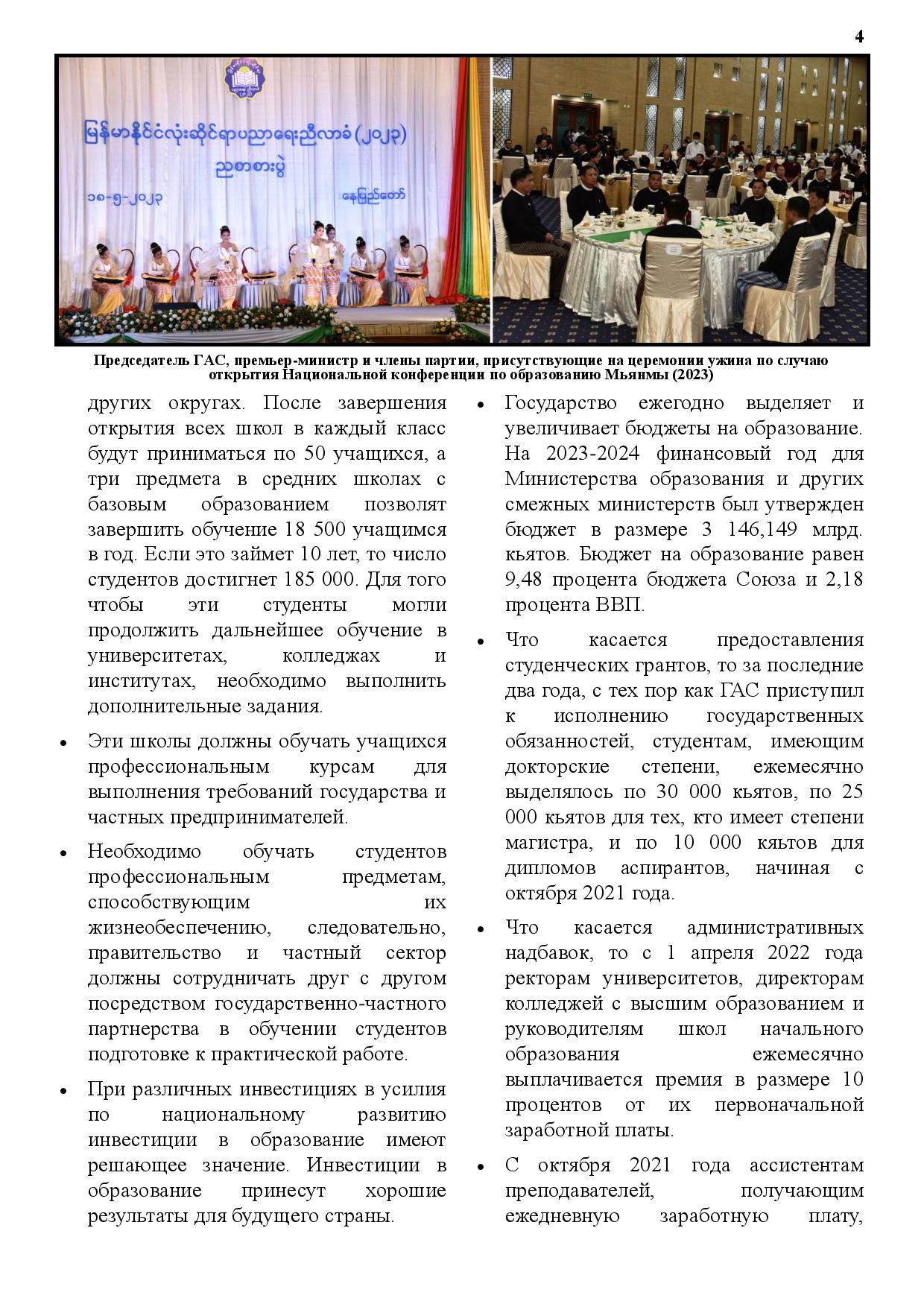 4

မြန်မာနိုင်ငံလုံးဆိုင်ရာပညာရေးညီလာခံ (၂၀၂၃)
ညစာစားပွဲ
၁၈-၅-၂၀၂၃ နေပြည်တော်

Председатель ГАС, премьер-министр и члены партии, присутствующие на церемонии ужина по случаю открытия Национальной конференции по образованию Мьянмы (2023)

других округах. После завершения открытия всех школ в каждый класс будут приниматься по 50 учащихся, а три предмета в средних школах с базовым образованием позволят завершить обучение 18 500 учащимся в год. Если это займет 10 лет, то число студентов достигнет 185 000. Для того чтобы эти студенты могли продолжить дальнейшее обучение в университетах, колледжах и институтах, необходимо выполнить дополнительные задания.

• Эти школы должны обучать учащихся профессиональным курсам для выполнения требований государства и частных предпринимателей.

• Необходимо обучать студентов профессиональным предметам, способствующим их жизнеобеспечению, следовательно, правительство и частный сектор должны сотрудничать друг с другом посредством государственно-частного партнерства в обучении студентов подготовке к практической работе.

• При различных инвестициях в усилия по национальному развитию инвестиции в образование имеют решающее значение. Инвестиции в образование принесут хорошие результаты для будущего страны.

• Государство ежегодно выделяет и увеличивает бюджеты на образование. На 2023-2024 финансовый год для Министерства образования и других смежных министерств был утвержден бюджет в размере 3 146,149 млрд. кьятов. Бюджет на образование равен 9,48 процента бюджета Союза и 2,18 процента ВВП.

• Что касается предоставления студенческих грантов, то за последние два года, с тех пор как ГАС приступил к исполнению государственных обязанностей, студентам, имеющим докторские степени, ежемесячно выделялось по 30 000 кьятов, по 25 000 кьятов для тех, кто имеет степени магистра, и по 10 000 кяьтов для дипломов аспирантов, начиная с октября 2021 года.

• Что касается административных надбавок, то с 1 апреля 2022 года ректорам университетов, директорам колледжей с высшим образованием и руководителям школ начального образования ежемесячно выплачивается премия в размере 10 процентов от их первоначальной заработной платы.

• С октября 2021 года ассистентам преподавателей, получающим ежедневную заработную плату,